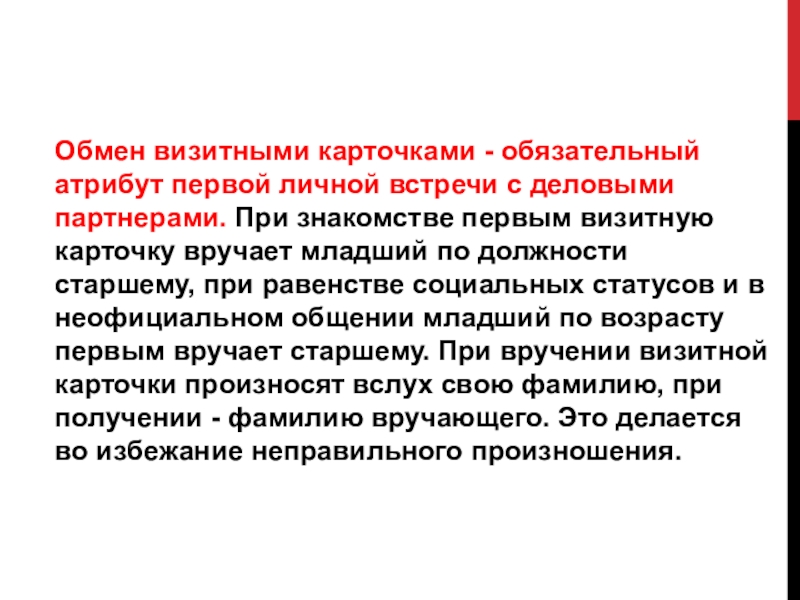 Обмен визитными карточками - обязательный атрибут первой личной встречи с деловыми партнерами. При знакомстве первым визитную карточку вручает младший по должности старшему, при равенстве социальных статусов и в неофициальном общении младший по возрасту первым вручает старшему. При вручении визитной карточки произносят вслух свою фамилию, при получении - фамилию вручающего. Это делается во избежание неправильного произношения.